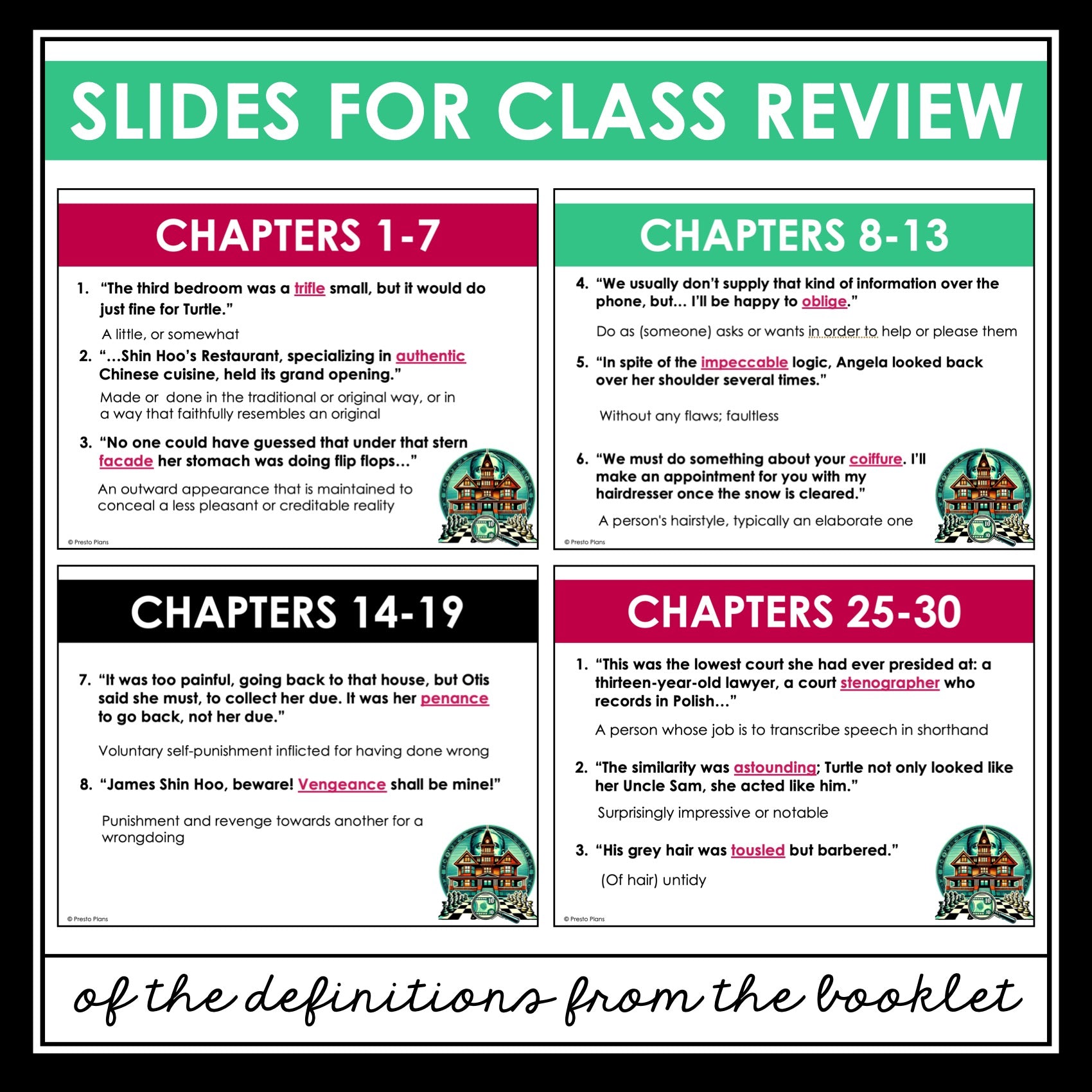 SLIDES FOR CLASS REVIEW

CHAPTERS 1-7

1. "The third bedroom was a trifle small, but it would do just fine for Turtle."

A little, or somewhat

2. "…Shin Hoo's Restaurant, specializing in authentic Chinese cuisine, held its grand opening."

Made or done in the traditional or original way, or in a way that faithfully resembles an original

3. "No one could have guessed that under that stern facade her stomach was doing flip flops…"

An outward appearance that is maintained to conceal a less pleasant or creditable reality

© Presto Plans

CHAPTERS 8-13

4. "We usually don't supply that kind of information over the phone, but… I'll be happy to oblige."

Do as (someone) asks or wants in order to help or please them

5. "In spite of the impeccable logic, Angela looked back over her shoulder several times."

Without any flaws; faultless

6. "We must do something about your coiffure. I'll make an appointment for you with my hairdresser once the snow is cleared."

A person's hairstyle, typically an elaborate one

© Presto Plans

CHAPTERS 14-19

7. "It was too painful, going back to that house, but Otis said she must, to collect her due. It was her penance to go back, not her due."

Voluntary self-punishment inflicted for having done wrong

8. "James Shin Hoo, beware! Vengeance shall be mine!"

Punishment and revenge towards another for a wrongdoing

© Presto Plans

CHAPTERS 25-30

1. "This was the lowest court she had ever presided at: a thirteen-year-old lawyer, a court stenographer who records in Polish…"

A person whose job is to transcribe speech in shorthand

2. "The similarity was astounding; Turtle not only looked like her Uncle Sam, she acted like him."

Surprisingly impressive or notable

3. "His grey hair was tousled but barbered."

(Of hair) untidy

© Presto Plans

of the definitions from the booklet